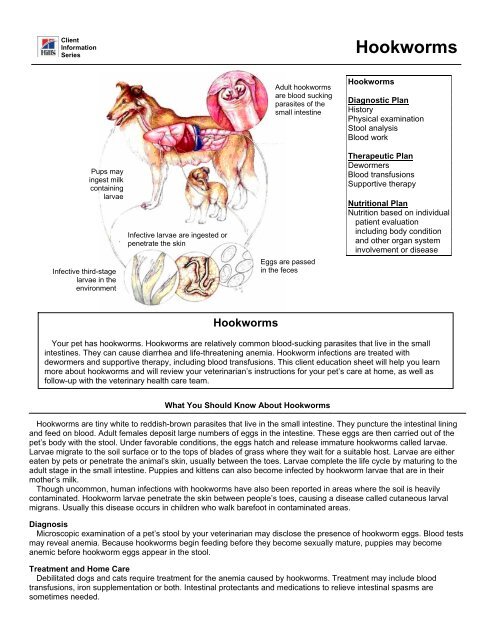 Hill's Client Information Series

Hookworms

Adult hookworms are blood sucking parasites of the small intestine

Pups may ingest milk containing larvae

Infective larvae are ingested or penetrate the skin

Eggs are passed in the feces

Infective third-stage larvae in the environment

Hookworms

Diagnostic Plan
History
Physical examination
Stool analysis
Blood work

Therapeutic Plan
Dewormers
Blood transfusions
Supportive therapy

Nutritional Plan
Nutrition based on individual patient evaluation including body condition and other organ system involvement or disease

Hookworms

Your pet has hookworms. Hookworms are relatively common blood-sucking parasites that live in the small intestines. They can cause diarrhea and life-threatening anemia. Hookworm infections are treated with dewormers and supportive therapy, including blood transfusions. This client education sheet will help you learn more about hookworms and will review your veterinarian's instructions for your pet's care at home, as well as follow-up with the veterinary health care team.

What You Should Know About Hookworms

Hookworms are tiny white to reddish-brown parasites that live in the small intestine. They puncture the intestinal lining and feed on blood. Adult females deposit large numbers of eggs in the intestine. These eggs are then carried out of the pet's body with the stool. Under favorable conditions, the eggs hatch and release immature hookworms called larvae. Larvae migrate to the soil surface or to the tops of blades of grass where they wait for a suitable host. Larvae are either eaten by pets or penetrate the animal's skin, usually between the toes. Larvae complete the life cycle by maturing to the adult stage in the small intestine. Puppies and kittens can also become infected by hookworm larvae that are in their mother's milk.

Though uncommon, human infections with hookworms have also been reported in areas where the soil is heavily contaminated. Hookworm larvae penetrate the skin between people's toes, causing a disease called cutaneous larval migrans. Usually this disease occurs in children who walk barefoot in contaminated areas.

Diagnosis
Microscopic examination of a pet's stool by your veterinarian may disclose the presence of hookworm eggs. Blood tests may reveal anemia. Because hookworms begin feeding before they become sexually mature, puppies may become anemic before hookworm eggs appear in the stool.

Treatment and Home Care
Debilitated dogs and cats require treatment for the anemia caused by hookworms. Treatment may include blood transfusions, iron supplementation or both. Intestinal protectants and medications to relieve intestinal spasms are sometimes needed.